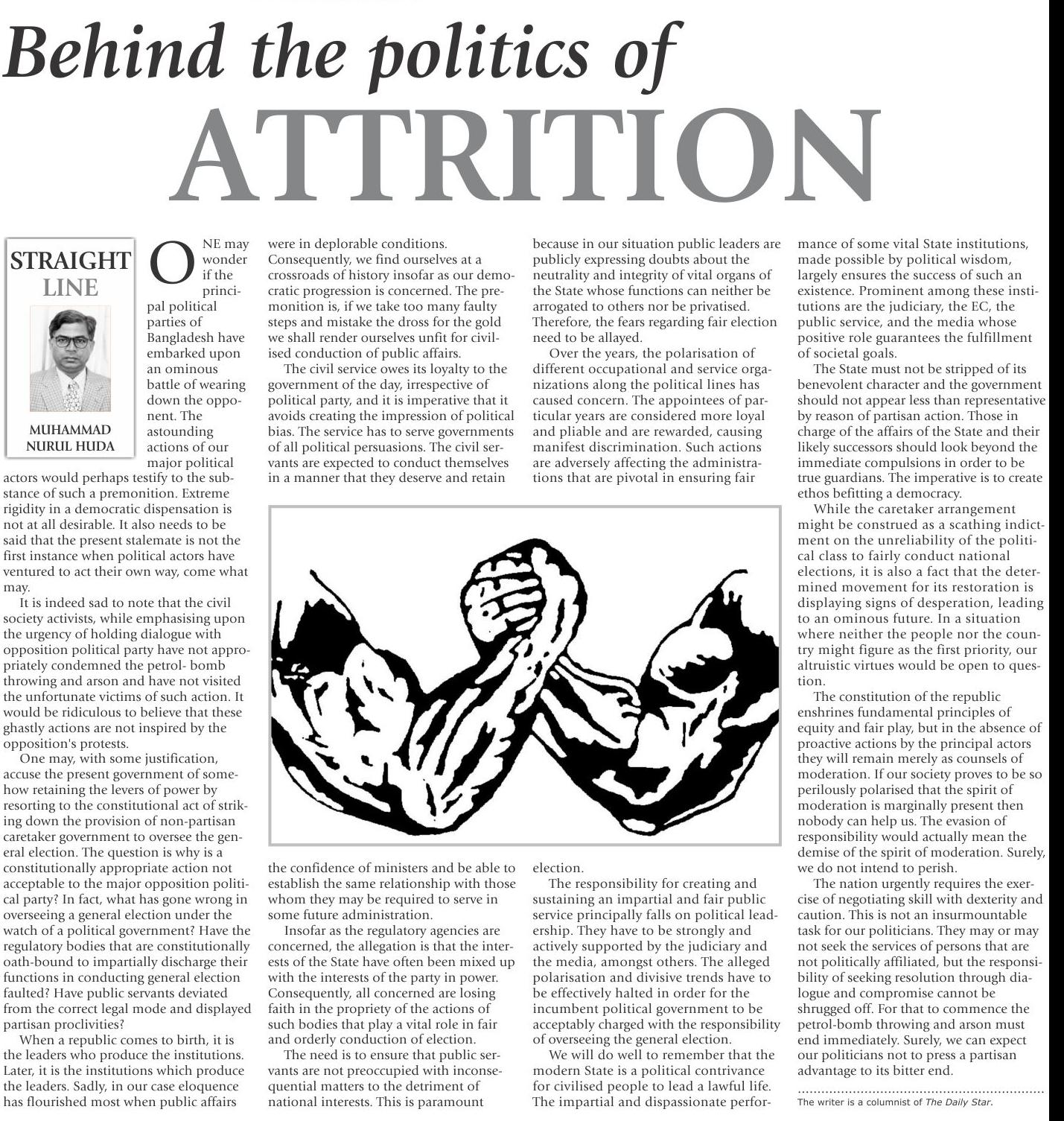 Behind the politics of
ATTRITION

STRAIGHT
LINE

MUHAMMAD
NURUL HUDA

ONE may wonder if the principal political parties of Bangladesh have embarked upon an ominous battle of wearing down the opponent. The astounding actions of our major political actors would perhaps testify to the substance of such a premonition. Extreme rigidity in a democratic dispensation is not at all desirable. It also needs to be said that the present stalemate is not the first instance when political actors have ventured to act their own way, come what may.

It is indeed sad to note that the civil society activists, while emphasising upon the urgency of holding dialogue with opposition political party have not appropriately condemned the petrol- bomb throwing and arson and have not visited the unfortunate victims of such action. It would be ridiculous to believe that these ghastly actions are not inspired by the opposition's protests.

One may, with some justification, accuse the present government of somehow retaining the levers of power by resorting to the constitutional act of striking down the provision of non-partisan caretaker government to oversee the general election. The question is why is a constitutionally appropriate action not acceptable to the major opposition political party? In fact, what has gone wrong in overseeing a general election under the watch of a political government? Have the regulatory bodies that are constitutionally oath-bound to impartially discharge their functions in conducting general election faulted? Have public servants deviated from the correct legal mode and displayed partisan proclivities?

When a republic comes to birth, it is the leaders who produce the institutions. Later, it is the institutions which produce the leaders. Sadly, in our case eloquence has flourished most when public affairs were in deplorable conditions. Consequently, we find ourselves at a crossroads of history insofar as our democratic progression is concerned. The premonition is, if we take too many faulty steps and mistake the dross for the gold we shall render ourselves unfit for civilised conduction of public affairs.

The civil service owes its loyalty to the government of the day, irrespective of political party, and it is imperative that it avoids creating the impression of political bias. The service has to serve governments of all political persuasions. The civil servants are expected to conduct themselves in a manner that they deserve and retain the confidence of ministers and be able to establish the same relationship with those whom they may be required to serve in some future administration.

Insofar as the regulatory agencies are concerned, the allegation is that the interests of the State have often been mixed up with the interests of the party in power. Consequently, all concerned are losing faith in the propriety of the actions of such bodies that play a vital role in fair and orderly conduction of election.

The need is to ensure that public servants are not preoccupied with inconsequential matters to the detriment of national interests. This is paramount because in our situation public leaders are publicly expressing doubts about the neutrality and integrity of vital organs of the State whose functions can neither be arrogated to others nor be privatised. Therefore, the fears regarding fair election need to be allayed.

Over the years, the polarisation of different occupational and service organizations along the political lines has caused concern. The appointees of particular years are considered more loyal and pliable and are rewarded, causing manifest discrimination. Such actions are adversely affecting the administrations that are pivotal in ensuring fair election.

The responsibility for creating and sustaining an impartial and fair public service principally falls on political leadership. They have to be strongly and actively supported by the judiciary and the media, amongst others. The alleged polarisation and divisive trends have to be effectively halted in order for the incumbent political government to be acceptably charged with the responsibility of overseeing the general election.

We will do well to remember that the modern State is a political contrivance for civilised people to lead a lawful life. The impartial and dispassionate performance of some vital State institutions, made possible by political wisdom, largely ensures the success of such an existence. Prominent among these institutions are the judiciary, the EC, the public service, and the media whose positive role guarantees the fulfillment of societal goals.

The State must not be stripped of its benevolent character and the government should not appear less than representative by reason of partisan action. Those in charge of the affairs of the State and their likely successors should look beyond the immediate compulsions in order to be true guardians. The imperative is to create ethos befitting a democracy.

While the caretaker arrangement might be construed as a scathing indictment on the unreliability of the political class to fairly conduct national elections, it is also a fact that the determined movement for its restoration is displaying signs of desperation, leading to an ominous future. In a situation where neither the people nor the country might figure as the first priority, our altruistic virtues would be open to question.

The constitution of the republic enshrines fundamental principles of equity and fair play, but in the absence of proactive actions by the principal actors they will remain merely as counsels of moderation. If our society proves to be so perilously polarised that the spirit of moderation is marginally present then nobody can help us. The evasion of responsibility would actually mean the demise of the spirit of moderation. Surely, we do not intend to perish.

The nation urgently requires the exercise of negotiating skill with dexterity and caution. This is not an insurmountable task for our politicians. They may or may not seek the services of persons that are not politically affiliated, but the responsibility of seeking resolution through dialogue and compromise cannot be shrugged off. For that to commence the petrol-bomb throwing and arson must end immediately. Surely, we can expect our politicians not to press a partisan advantage to its bitter end.

The writer is a columnist of The Daily Star.